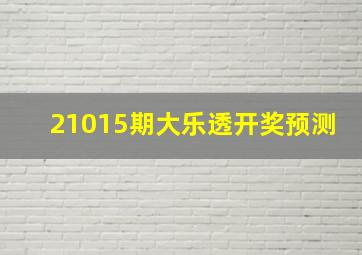 21015期大乐透开奖预测